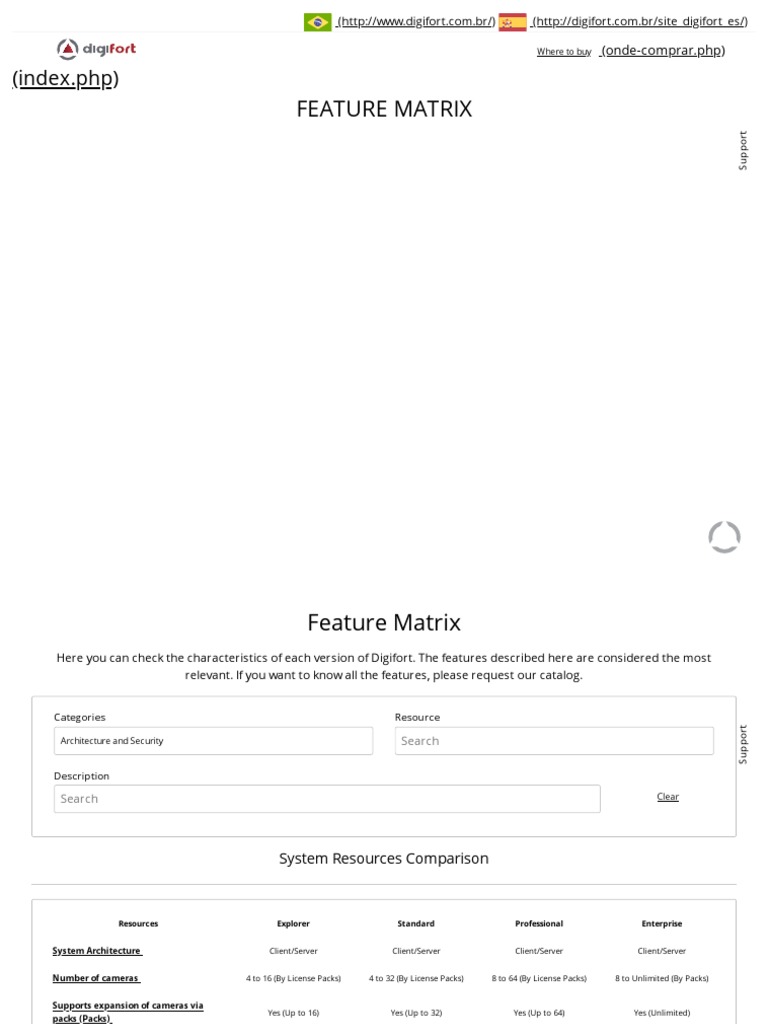 (http://www.digifort.com.br/) (http://digifort.com.br/site_digifort_es/)

digifort

Where to buy (onde-comprar.php)

(index.php)

FEATURE MATRIX

Support

Feature Matrix

Here you can check the characteristics of each version of Digifort. The features described here are considered the most relevant. If you want to know all the features, please request our catalog.

Categories
Architecture and Security

Resource
Search

Description
Search

Clear

Support

System Resources Comparison

| Resources | Explorer | Standard | Professional | Enterprise |
|---|---|---|---|---|
| System Architecture | Client/Server | Client/Server | Client/Server | Client/Server |
| Number of cameras | 4 to 16 (By License Packs) | 4 to 32 (By License Packs) | 8 to 64 (By License Packs) | 8 to Unlimited (By Packs) |
| Supports expansion of cameras via packs (Packs) | Yes (Up to 16) | Yes (Up to 32) | Yes (Up to 64) | Yes (Unlimited) |